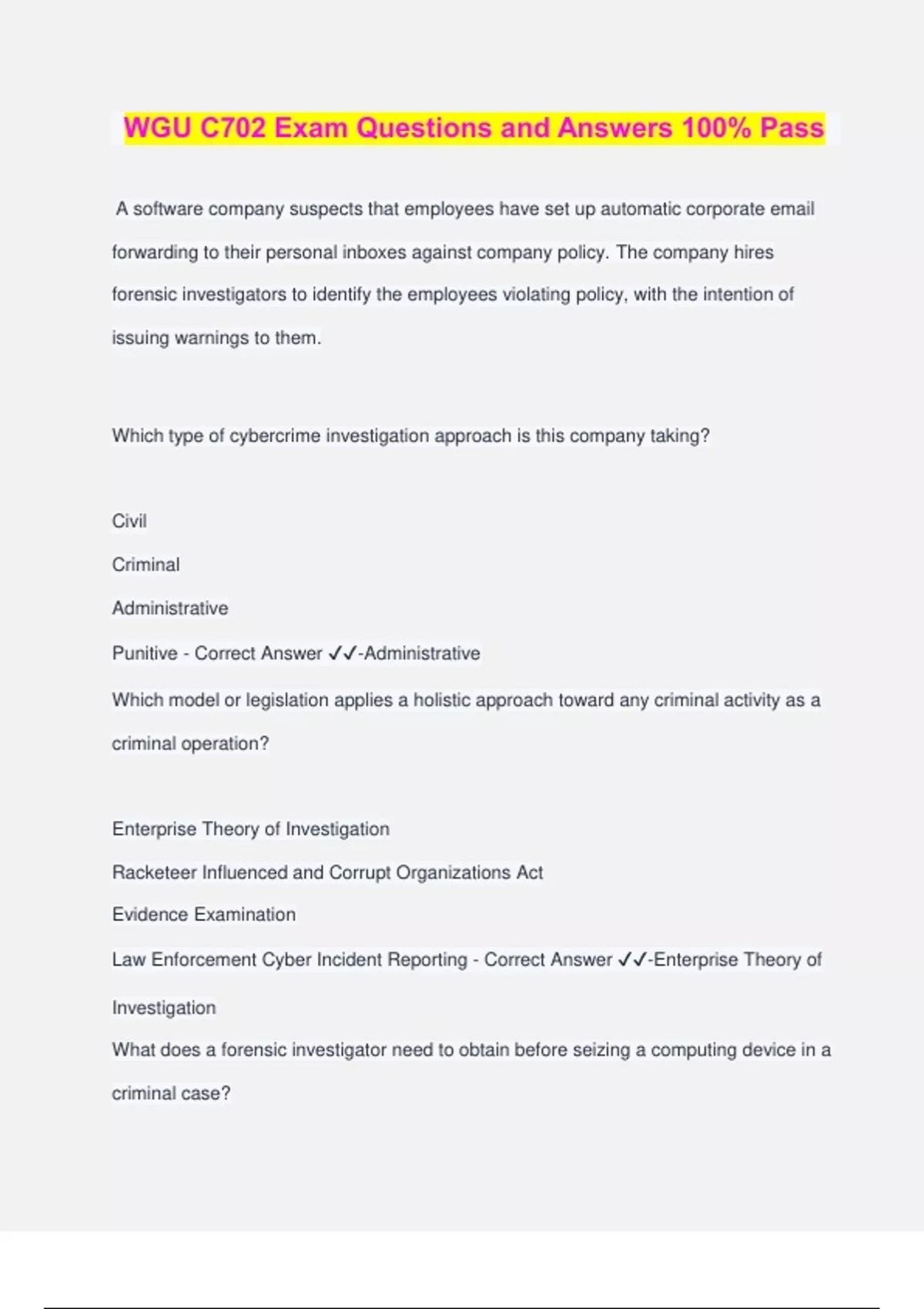 WGU C702 Exam Questions and Answers 100% Pass

A software company suspects that employees have set up automatic corporate email forwarding to their personal inboxes against company policy. The company hires forensic investigators to identify the employees violating policy, with the intention of issuing warnings to them.

Which type of cybercrime investigation approach is this company taking?

Civil

Criminal

Administrative

Punitive - Correct Answer ✓✓-Administrative

Which model or legislation applies a holistic approach toward any criminal activity as a criminal operation?

Enterprise Theory of Investigation

Racketeer Influenced and Corrupt Organizations Act

Evidence Examination

Law Enforcement Cyber Incident Reporting - Correct Answer ✓✓-Enterprise Theory of Investigation

What does a forensic investigator need to obtain before seizing a computing device in a criminal case?